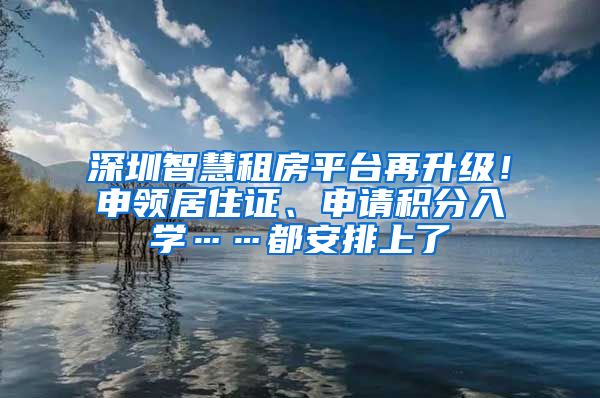 深圳智慧租房平台再升级！申领居住证、申请积分入学……都安排上了